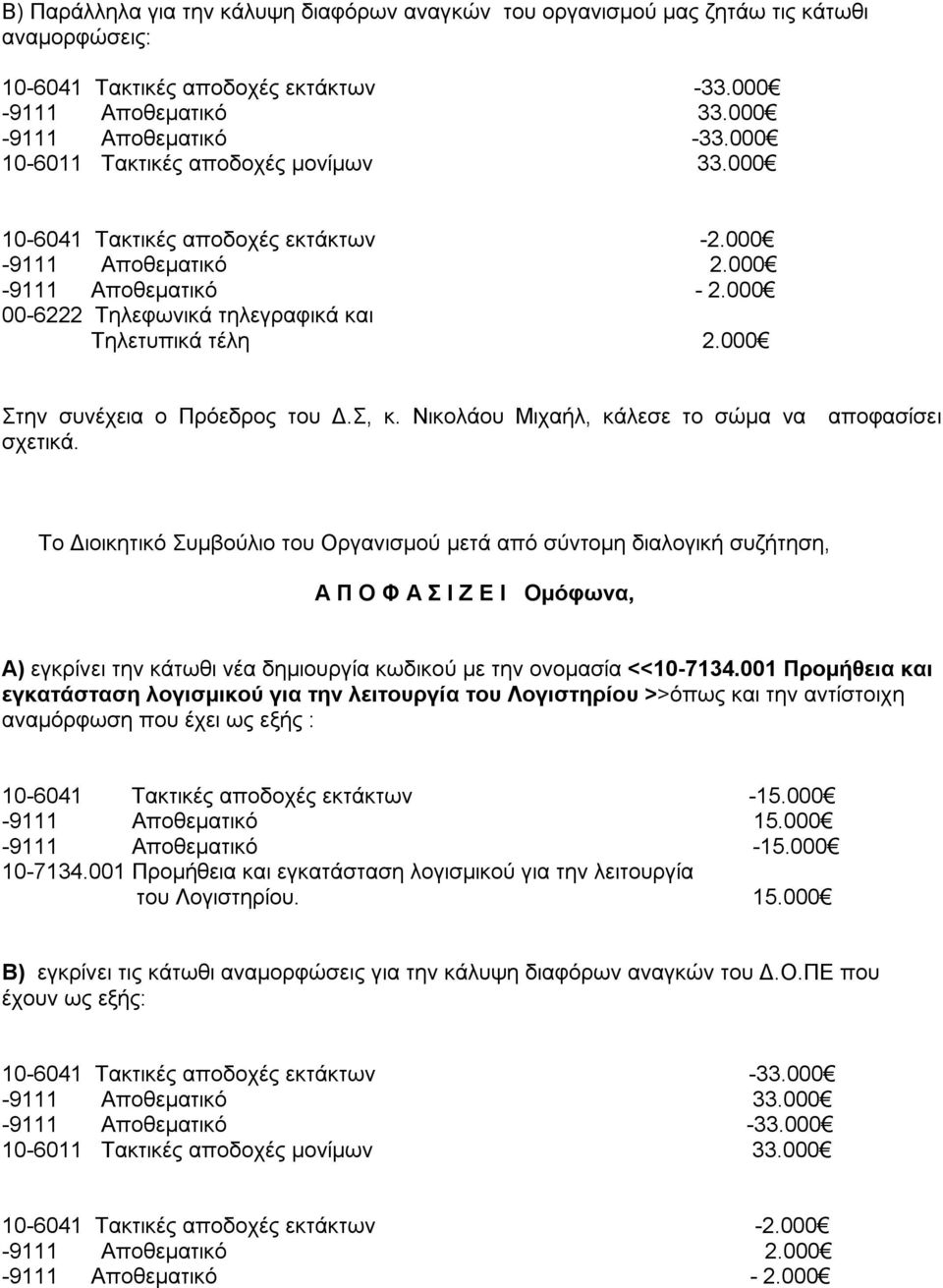 Β) Παράλληλα για την κάλυψη διαφόρων αναγκών του οργανισμού μας ζητάω τις κάτωθι αναμορφώσεις:

10-6041 Τακτικές αποδοχές εκτάκτων -33.000€
-9111 Αποθεματικό 33.000€
-9111 Αποθεματικό -33.000€
10-6011 Τακτικές αποδοχές μονίμων 33.000€

10-6041 Τακτικές αποδοχές εκτάκτων -2.000€
-9111 Αποθεματικό 2.000€
-9111 Αποθεματικό - 2.000€
00-6222 Τηλεφωνικά τηλεγραφικά και Τηλετυπικά τέλη 2.000€

Στην συνέχεια ο Πρόεδρος του Δ.Σ, κ. Νικολάου Μιχαήλ, κάλεσε το σώμα να αποφασίσει σχετικά.

Το Διοικητικό Συμβούλιο του Οργανισμού μετά από σύντομη διαλογική συζήτηση,

Α Π Ο Φ Α Σ Ι Ζ Ε Ι Ομόφωνα,

Α) εγκρίνει την κάτωθι νέα δημιουργία κωδικού με την ονομασία <<10-7134.001 Προμήθεια και εγκατάσταση λογισμικού για την λειτουργία του Λογιστηρίου >>όπως και την αντίστοιχη αναμόρφωση που έχει ως εξής :

10-6041 Τακτικές αποδοχές εκτάκτων -15.000€
-9111 Αποθεματικό 15.000€
-9111 Αποθεματικό -15.000€
10-7134.001 Προμήθεια και εγκατάσταση λογισμικού για την λειτουργία του Λογιστηρίου. 15.000€

Β) εγκρίνει τις κάτωθι αναμορφώσεις για την κάλυψη διαφόρων αναγκών του Δ.Ο.ΠΕ που έχουν ως εξής:

10-6041 Τακτικές αποδοχές εκτάκτων -33.000€
-9111 Αποθεματικό 33.000€
-9111 Αποθεματικό -33.000€
10-6011 Τακτικές αποδοχές μονίμων 33.000€

10-6041 Τακτικές αποδοχές εκτάκτων -2.000€
-9111 Αποθεματικό 2.000€
-9111 Αποθεματικό - 2.000€